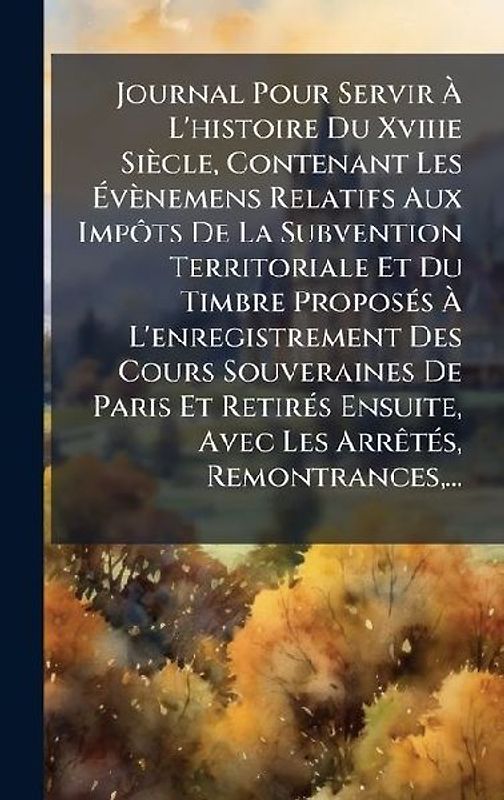 Journal Pour Servir À L'histoire Du Xviiie Siècle, Contenant Les Évènemens Relatifs Aux Impôts De La Subvention Territoriale Et Du Timbre Proposés À L'enregistrement Des Cours Souveraines De Paris Et Retirés Ensuite, Avec Les Arrêtés, Remontrances,...